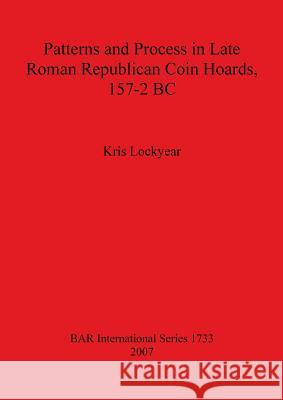 Patterns and Process in Late Roman Republican Coin Hoards, 157-2 BC

Kris Lockyear

BAR International Series 1733
2007

Kraina Książek